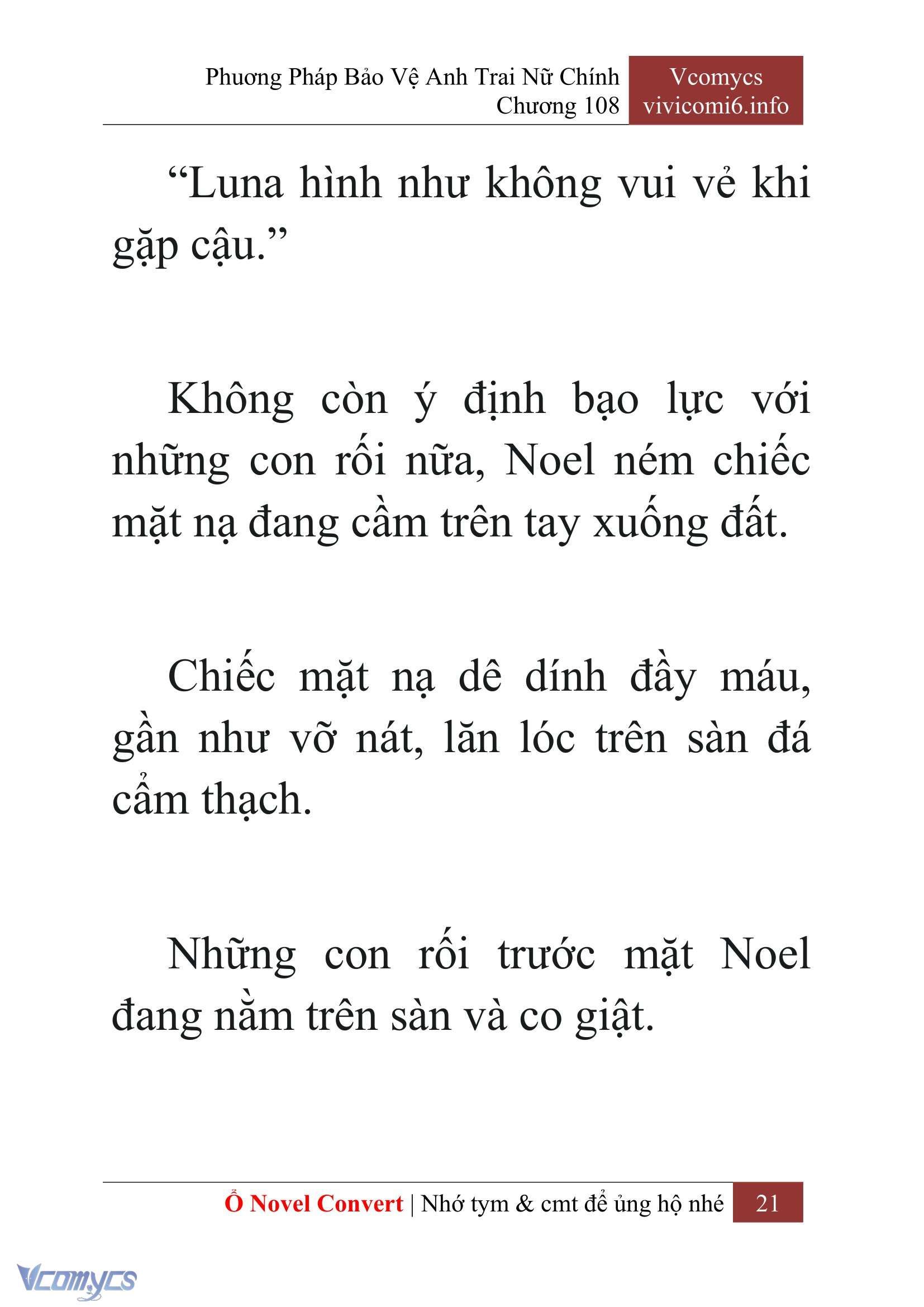 Phương Pháp Bảo Vệ Anh Trai Nữ Chính
Chương 108

Vcomycs
vivicomi6.info

“Luna hình như không vui vẻ khi gặp cậu.”

Không còn ý định bạo lực với những con rối nữa, Noel ném chiếc mặt nạ đang cầm trên tay xuống đất.

Chiếc mặt nạ dê dính đầy máu, gần như vỡ nát, lăn lóc trên sàn đá cẩm thạch.

Những con rối trước mặt Noel đang nằm trên sàn và co giật.

Ổ Novel Convert | Nhớ tym & cmt để ủng hộ nhé 21

Vcomycs